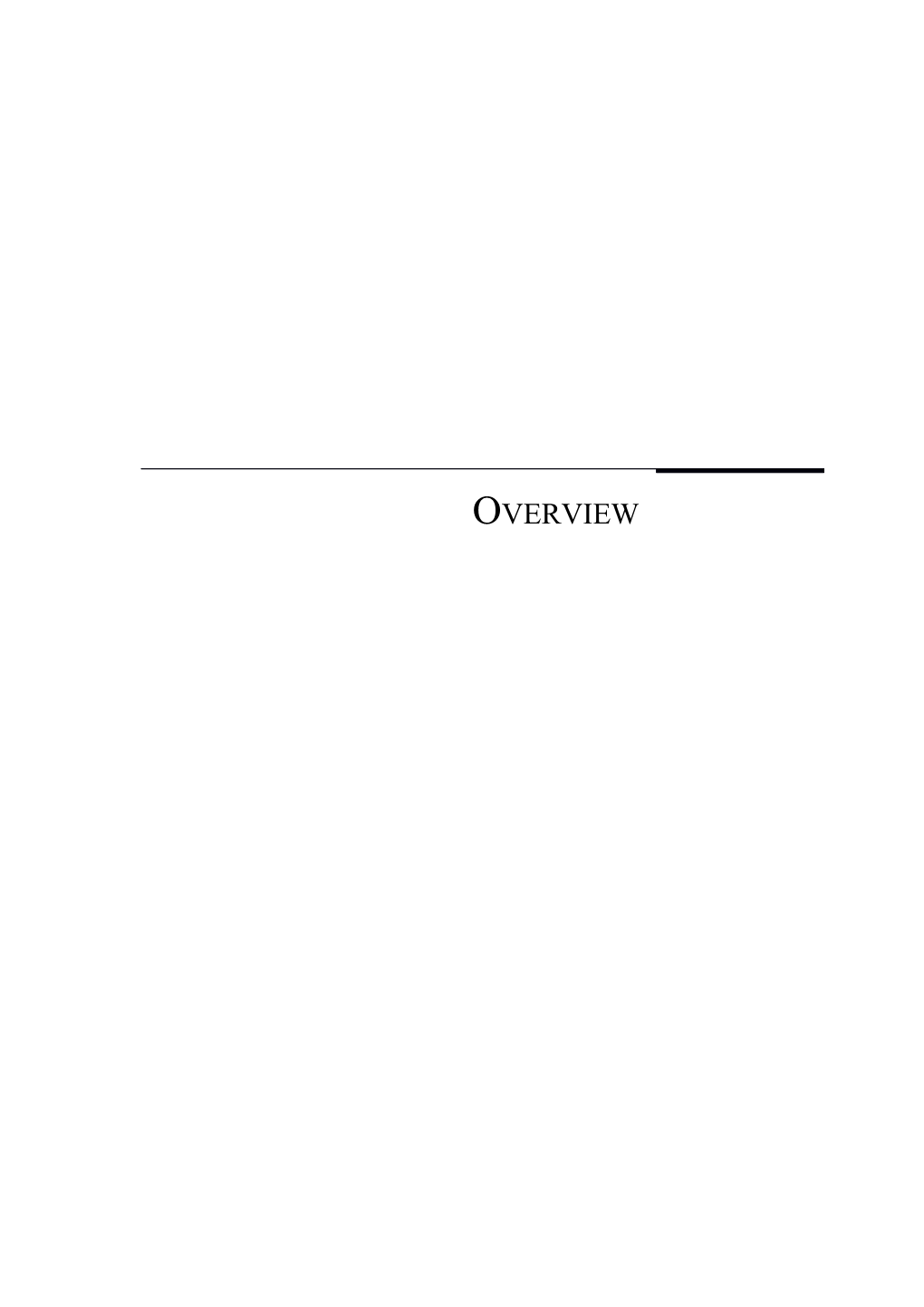 OVERVIEW